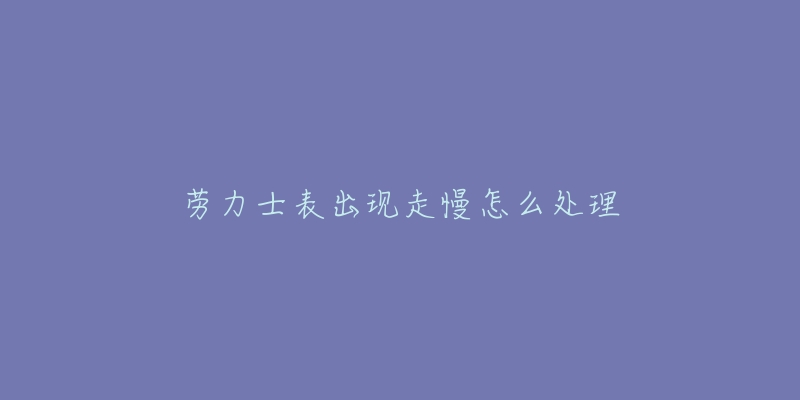 劳力士表出现走慢怎么处理